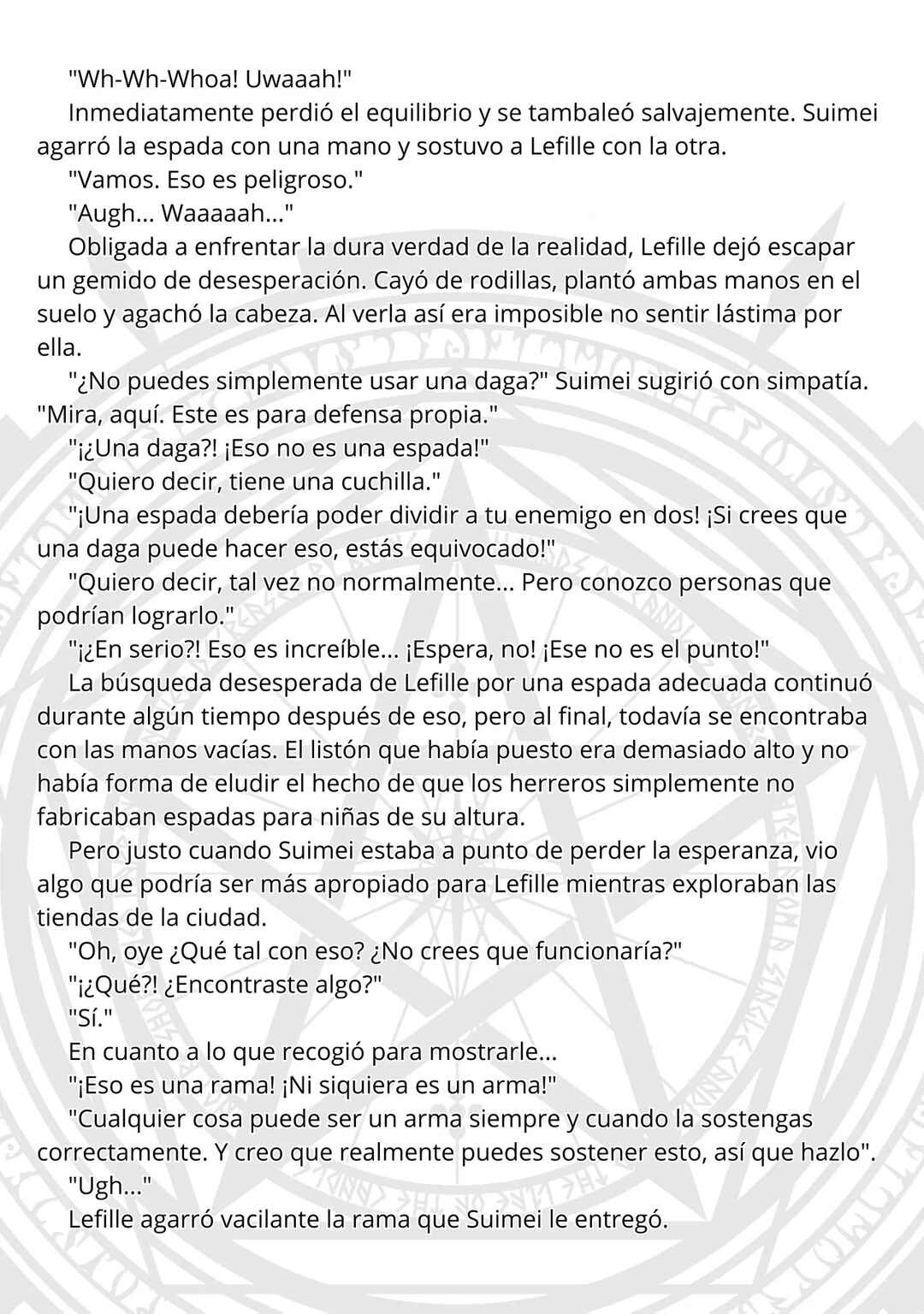 "Wh-Wh-Whoa! Uwaaah!"
Inmediatamente perdió el equilibrio y se tambaleó salvajemente. Suimei agarró la espada con una mano y sostuvo a Lefille con la otra.
"Vamos. Eso es peligroso."
"Augh... Waaaaah..."
Obligada a enfrentar la dura verdad de la realidad, Lefille dejó escapar un gemido de desesperación. Cayó de rodillas, plantó ambas manos en el suelo y agachó la cabeza. Al verla así era imposible no sentir lástima por ella.
"¿No puedes simplemente usar una daga?" Suimei sugirió con simpatía. "Mira, aquí. Este es para defensa propia."
"¡¿Una daga?! ¡Eso no es una espada!"
"Quiero decir, tiene una cuchilla."
"¡Una espada debería poder dividir a tu enemigo en dos! ¡Si crees que una daga puede hacer eso, estás equivocado!"
"Quiero decir, tal vez no normalmente... Pero conozco personas que podrían lograrlo."
"¡¿En serio?! Eso es increíble... ¡Espera, no! ¡Ese no es el punto!"
La búsqueda desesperada de Lefille por una espada adecuada continuó durante algún tiempo después de eso, pero al final, todavía se encontraba con las manos vacías. El listón que había puesto era demasiado alto y no había forma de eludir el hecho de que los herreros simplemente no fabricaban espadas para niñas de su altura.
Pero justo cuando Suimei estaba a punto de perder la esperanza, vio algo que podría ser más apropiado para Lefille mientras exploraban las tiendas de la ciudad.
"Oh, oye ¿Qué tal con eso? ¿No crees que funcionaría?"
"¡¿Qué?! ¿Encontraste algo?"
"Sí."
En cuanto a lo que recogió para mostrarle...
"¡Eso es una rama! ¡Ni siquiera es un arma!"
"Cualquier cosa puede ser un arma siempre y cuando la sostengas correctamente. Y creo que realmente puedes sostener esto, así que hazlo".
"Ugh..."
Lefille agarró vacilante la rama que Suimei le entregó.